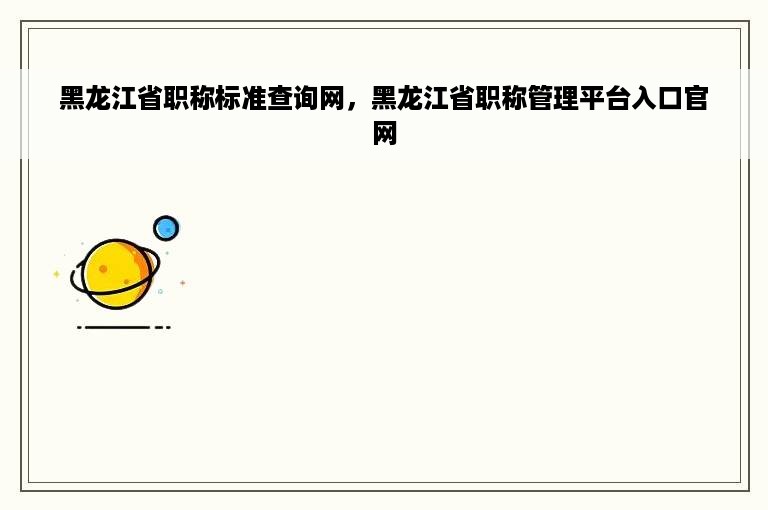 黑龙江省职称标准查询网，黑龙江省职称管理平台入口官网